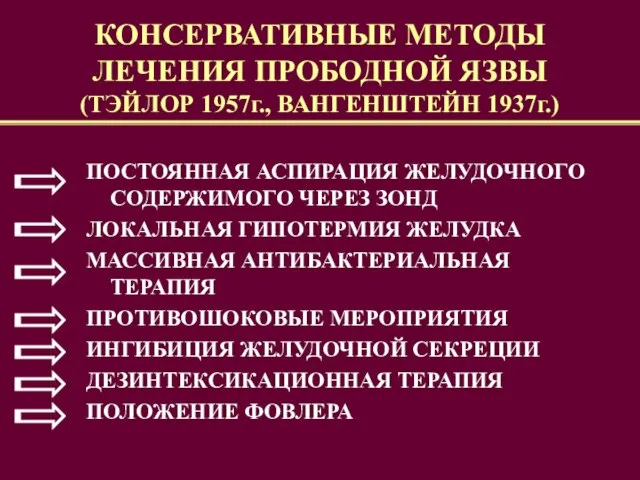 КОНСЕРВАТИВНЫЕ МЕТОДЫ ЛЕЧЕНИЯ ПРОБОДНОЙ ЯЗВЫ (ТЭЙЛОР 1957г., ВАНГЕНШТЕЙН 1937г.)

ПОСТОЯННАЯ АСПИРАЦИЯ ЖЕЛУДОЧНОГО СОДЕРЖИМОГО ЧЕРЕЗ ЗОНД

ЛОКАЛЬНАЯ ГИПОТЕРМИЯ ЖЕЛУДКА

МАССИВНАЯ АНТИБАКТЕРИАЛЬНАЯ ТЕРАПИЯ

ПРОТИВОШОКОВЫЕ МЕРОПРИЯТИЯ

ИНГИБИЦИЯ ЖЕЛУДОЧНОЙ СЕКРЕЦИИ

ДЕЗИНТЕКСИКАЦИОННАЯ ТЕРАПИЯ

ПОЛОЖЕНИЕ ФОВЛЕРА